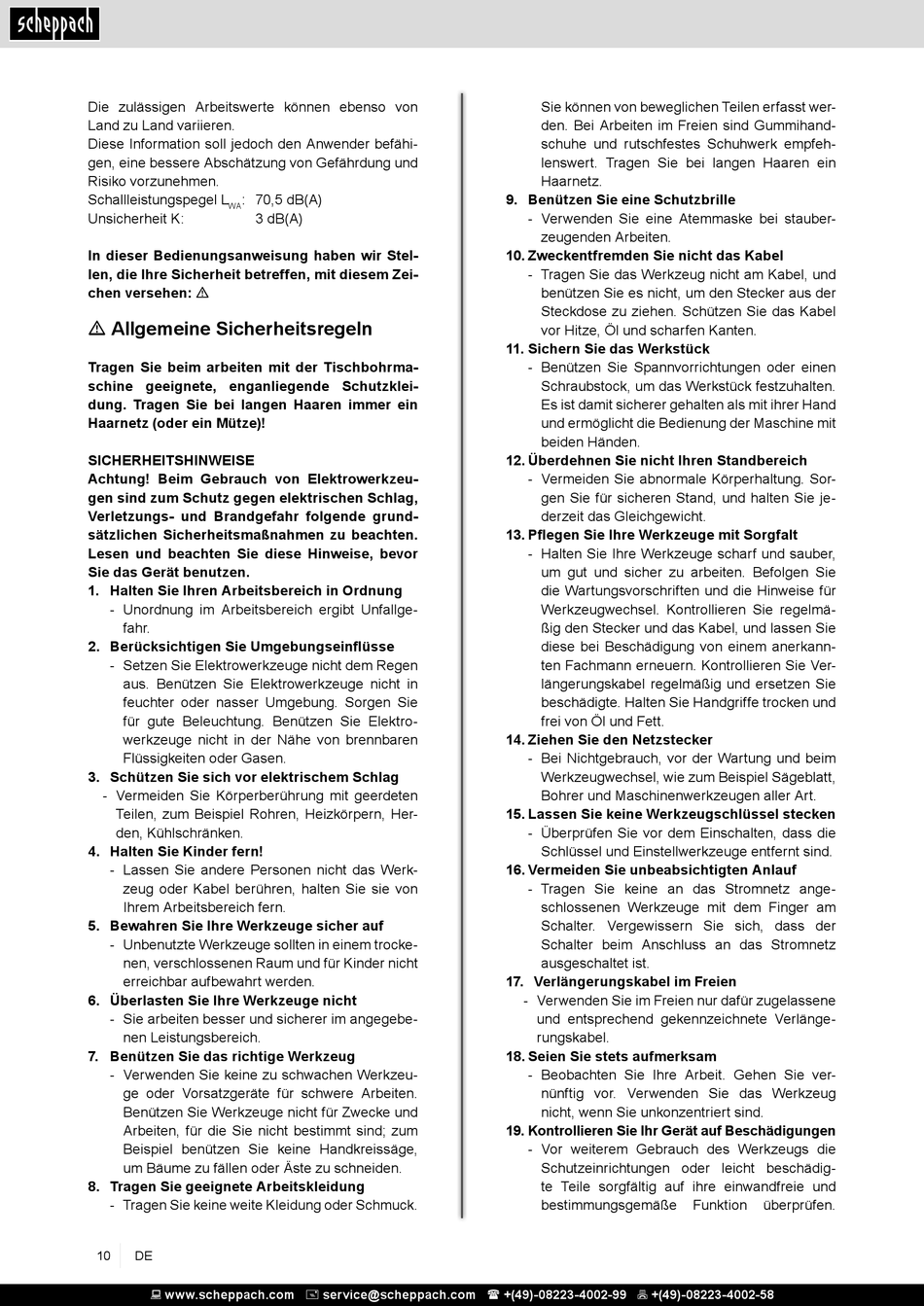 scheppach

Die zulässigen Arbeitswerte können ebenso von Land zu Land variieren.
Diese Information soll jedoch den Anwender befähigen, eine bessere Abschätzung von Gefährdung und Risiko vorzunehmen.
Schallleistungspegel $L_{WA}$: 70,5 dB(A)
Unsicherheit K: 3 dB(A)

In dieser Bedienungsanweisung haben wir Stellen, die Ihre Sicherheit betreffen, mit diesem Zeichen versehen: ⚠

⚠ Allgemeine Sicherheitsregeln

Tragen Sie beim arbeiten mit der Tischbohrmaschine geeignete, enganliegende Schutzkleidung. Tragen Sie bei langen Haaren immer ein Haarnetz (oder ein Mütze)!

SICHERHEITSHINWEISE
Achtung! Beim Gebrauch von Elektrowerkzeugen sind zum Schutz gegen elektrischen Schlag, Verletzungs- und Brandgefahr folgende grundsätzlichen Sicherheitsmaßnahmen zu beachten. Lesen und beachten Sie diese Hinweise, bevor Sie das Gerät benutzen.
1. Halten Sie Ihren Arbeitsbereich in Ordnung
- Unordnung im Arbeitsbereich ergibt Unfallgefahr.
2. Berücksichtigen Sie Umgebungseinflüsse
- Setzen Sie Elektrowerkzeuge nicht dem Regen aus. Benützen Sie Elektrowerkzeuge nicht in feuchter oder nasser Umgebung. Sorgen Sie für gute Beleuchtung. Benützen Sie Elektrowerkzeuge nicht in der Nähe von brennbaren Flüssigkeiten oder Gasen.
3. Schützen Sie sich vor elektrischem Schlag
- Vermeiden Sie Körperberührung mit geerdeten Teilen, zum Beispiel Rohren, Heizkörpern, Herden, Kühlschränken.
4. Halten Sie Kinder fern!
- Lassen Sie andere Personen nicht das Werkzeug oder Kabel berühren, halten Sie sie von Ihrem Arbeitsbereich fern.
5. Bewahren Sie Ihre Werkzeuge sicher auf
- Unbenutzte Werkzeuge sollten in einem trockenen, verschlossenen Raum und für Kinder nicht erreichbar aufbewahrt werden.
6. Überlasten Sie Ihre Werkzeuge nicht
- Sie arbeiten besser und sicherer im angegebenen Leistungsbereich.
7. Benützen Sie das richtige Werkzeug
- Verwenden Sie keine zu schwachen Werkzeuge oder Vorsatzgeräte für schwere Arbeiten. Benützen Sie Werkzeuge nicht für Zwecke und Arbeiten, für die Sie nicht bestimmt sind; zum Beispiel benützen Sie keine Handkreissäge, um Bäume zu fällen oder Äste zu schneiden.
8. Tragen Sie geeignete Arbeitskleidung
- Tragen Sie keine weite Kleidung oder Schmuck. Sie können von beweglichen Teilen erfasst werden. Bei Arbeiten im Freien sind Gummihandschuhe und rutschfestes Schuhwerk empfehlenswert. Tragen Sie bei langen Haaren ein Haarnetz.
9. Benützen Sie eine Schutzbrille
- Verwenden Sie eine Atemmaske bei stauberzeugenden Arbeiten.
10. Zweckentfremden Sie nicht das Kabel
- Tragen Sie das Werkzeug nicht am Kabel, und benützen Sie es nicht, um den Stecker aus der Steckdose zu ziehen. Schützen Sie das Kabel vor Hitze, Öl und scharfen Kanten.
11. Sichern Sie das Werkstück
- Benützen Sie Spannvorrichtungen oder einen Schraubstock, um das Werkstück festzuhalten. Es ist damit sicherer gehalten als mit ihrer Hand und ermöglicht die Bedienung der Maschine mit beiden Händen.
12. Überdehnen Sie nicht Ihren Standbereich
- Vermeiden Sie abnormale Körperhaltung. Sorgen Sie für sicheren Stand, und halten Sie jederzeit das Gleichgewicht.
13. Pflegen Sie Ihre Werkzeuge mit Sorgfalt
- Halten Sie Ihre Werkzeuge scharf und sauber, um gut und sicher zu arbeiten. Befolgen Sie die Wartungsvorschriften und die Hinweise für Werkzeugwechsel. Kontrollieren Sie regelmäßig den Stecker und das Kabel, und lassen Sie diese bei Beschädigung von einem anerkannten Fachmann erneuern. Kontrollieren Sie Verlängerungskabel regelmäßig und ersetzen Sie beschädigte. Halten Sie Handgriffe trocken und frei von Öl und Fett.
14. Ziehen Sie den Netzstecker
- Bei Nichtgebrauch, vor der Wartung und beim Werkzeugwechsel, wie zum Beispiel Sägeblatt, Bohrer und Maschinenwerkzeugen aller Art.
15. Lassen Sie keine Werkzeugschlüssel stecken
- Überprüfen Sie vor dem Einschalten, dass die Schlüssel und Einstellwerkzeuge entfernt sind.
16. Vermeiden Sie unbeabsichtigten Anlauf
- Tragen Sie keine an das Stromnetz angeschlossenen Werkzeuge mit dem Finger am Schalter. Vergewissern Sie sich, dass der Schalter beim Anschluss an das Stromnetz ausgeschaltet ist.
17. Verlängerungskabel im Freien
- Verwenden Sie im Freien nur dafür zugelassene und entsprechend gekennzeichnete Verlängerungskabel.
18. Seien Sie stets aufmerksam
- Beobachten Sie Ihre Arbeit. Gehen Sie vernünftig vor. Verwenden Sie das Werkzeug nicht, wenn Sie unkonzentriert sind.
19. Kontrollieren Sie Ihr Gerät auf Beschädigungen
- Vor weiterem Gebrauch des Werkzeugs die Schutzeinrichtungen oder leicht beschädigte Teile sorgfältig auf ihre einwandfreie und bestimmungsgemäße Funktion überprüfen.

10 DE

www.scheppach.com service@scheppach.com +(49)-08223-4002-99 +(49)-08223-4002-58